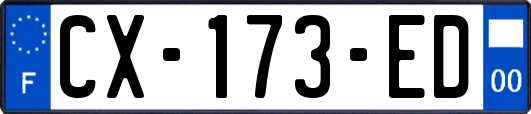 F
CX-173-ED
00